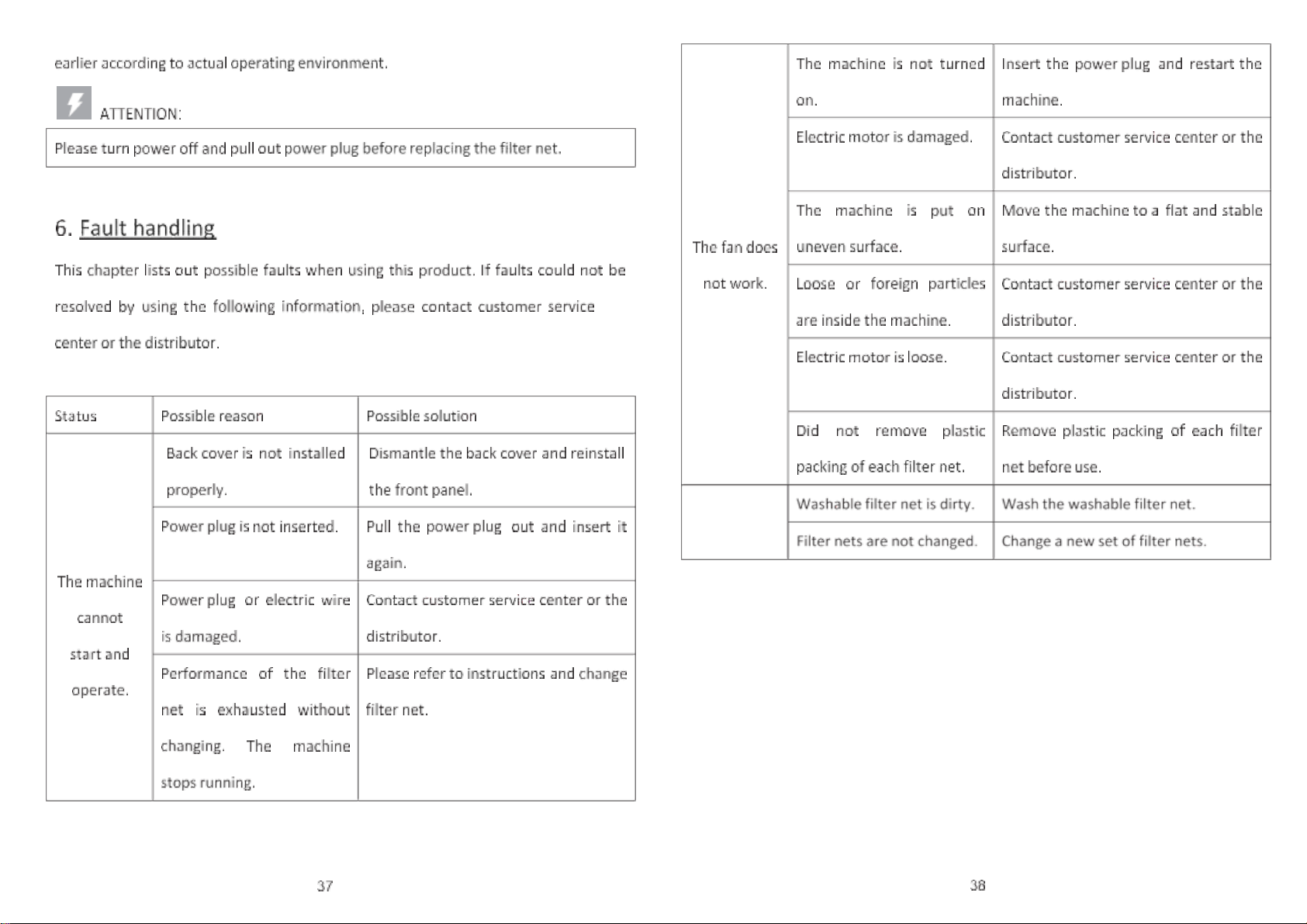 earlier according to actual operating environment.

ATTENTION:

Please turn power off and pull out power plug before replacing the filter net.

6. Fault handling

This chapter lists out possible faults when using this product. If faults could not be resolved by using the following information, please contact customer service center or the distributor.

| Status | Possible reason | Possible solution |
|---|---|---|
| The machine cannot start and operate. | Back cover is not installed properly. | Dismantle the back cover and reinstall the front panel. |
| | Power plug is not inserted. | Pull the power plug out and insert it again. |
| | Power plug or electric wire is damaged. | Contact customer service center or the distributor. |
| | Performance of the filter net is exhausted without changing. The machine stops running. | Please refer to instructions and change filter net. |

37

| | | |
|---|---|---|
| The fan does not work. | The machine is not turned on. | Insert the power plug and restart the machine. |
| | Electric motor is damaged. | Contact customer service center or the distributor. |
| | The machine is put on uneven surface. | Move the machine to a flat and stable surface. |
| | Loose or foreign particles are inside the machine. | Contact customer service center or the distributor. |
| | Electric motor is loose. | Contact customer service center or the distributor. |
| | Did not remove plastic packing of each filter net. | Remove plastic packing of each filter net before use. |
| | Washable filter net is dirty. | Wash the washable filter net. |
| | Filter nets are not changed. | Change a new set of filter nets. |

38